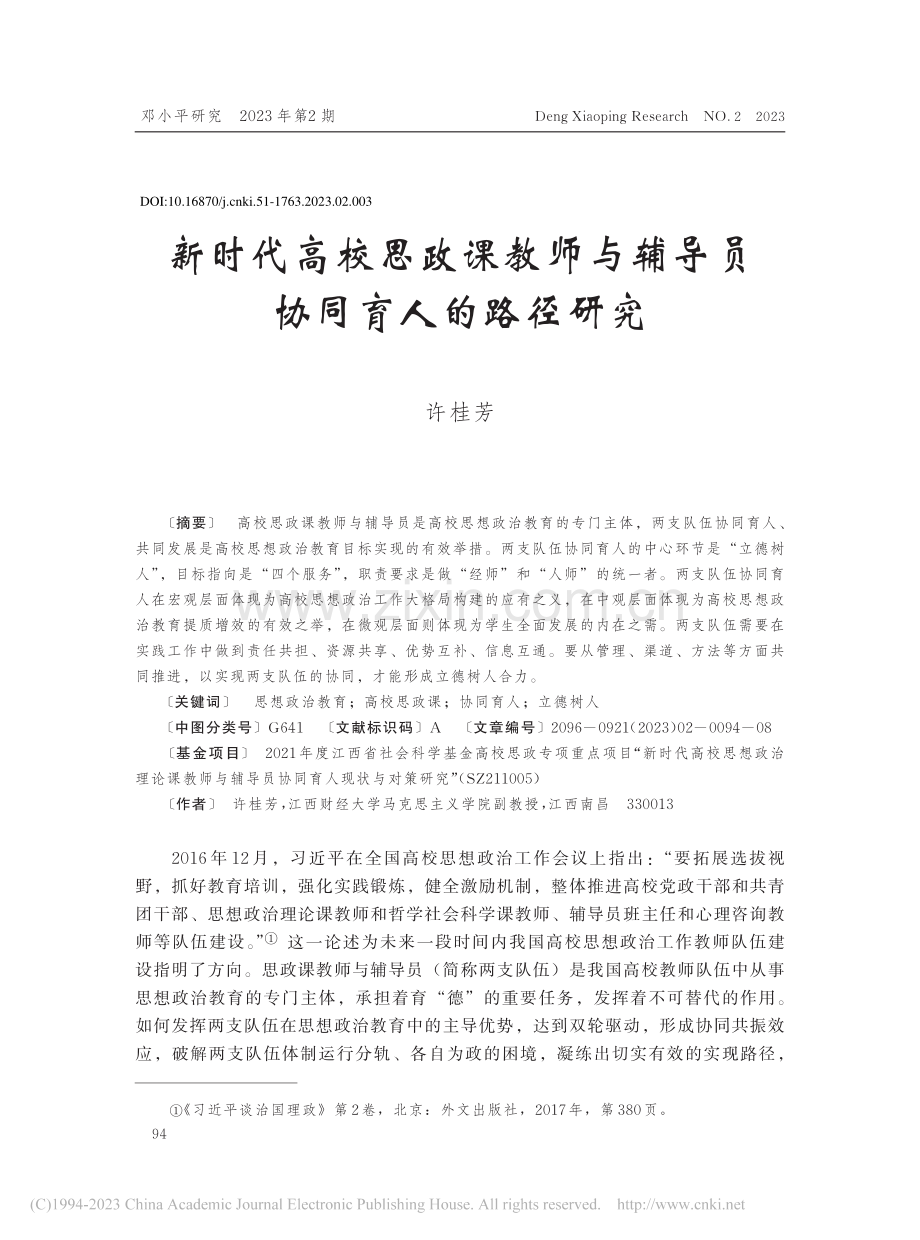 邓小平研究　2023年第2期

Deng Xiaoping Research　NO. 2　2023

DOI:10.16870/j.cnki.51-1763.2023.02.003

新时代高校思政课教师与辅导员协同育人的路径研究

许桂芳

〔摘要〕　高校思政课教师与辅导员是高校思想政治教育的专门主体，两支队伍协同育人、共同发展是高校思想政治教育目标实现的有效举措。两支队伍协同育人的中心环节是“立德树人”，目标指向是“四个服务”，职责要求是做“经师”和“人师”的统一者。两支队伍协同育人在宏观层面体现为高校思想政治工作大格局构建的应有之义，在中观层面体现为高校思想政治教育提质增效的有效之举，在微观层面则体现为学生全面发展的内在之需。两支队伍需要在实践工作中做到责任共担、资源共享、优势互补、信息互通。要从管理、渠道、方法等方面共同推进，以实现两支队伍的协同，才能形成立德树人合力。

〔关键词〕　思想政治教育；高校思政课；协同育人；立德树人

〔中图分类号〕G641　〔文献标识码〕A　〔文章编号〕2096－0921(2023)02－0094－08

〔基金项目〕　2021年度江西省社会科学基金高校思政专项重点项目“新时代高校思想政治理论课教师与辅导员协同育人现状与对策研究”(SZ211005)

〔作者〕　许桂芳，江西财经大学马克思主义学院副教授，江西南昌　330013

2016年12月，习近平在全国高校思想政治工作会议上指出：“要拓展选拔视野，抓好教育培训，强化实践锻炼，健全激励机制，整体推进高校党政干部和共青团干部、思想政治理论课教师和哲学社会科学课教师、辅导员班主任和心理咨询教师等队伍建设。”①　这一论述为未来一段时间内我国高校思想政治工作教师队伍建设指明了方向。思政课教师与辅导员（简称两支队伍）是我国高校教师队伍中从事思想政治教育的专门主体，承担着育“德”的重要任务，发挥着不可替代的作用。如何发挥两支队伍在思想政治教育中的主导优势，达到双轮驱动，形成协同共振效应，破解两支队伍体制运行分轨、各自为政的困境，凝练出切实有效的实现路径，

①《习近平谈治国理政》第2卷，北京：外文出版社，2017年，第380页。

94

(C)1994-2023 China Academic Journal Electronic Publishing House. All rights reserved.　http://www.cnki.net